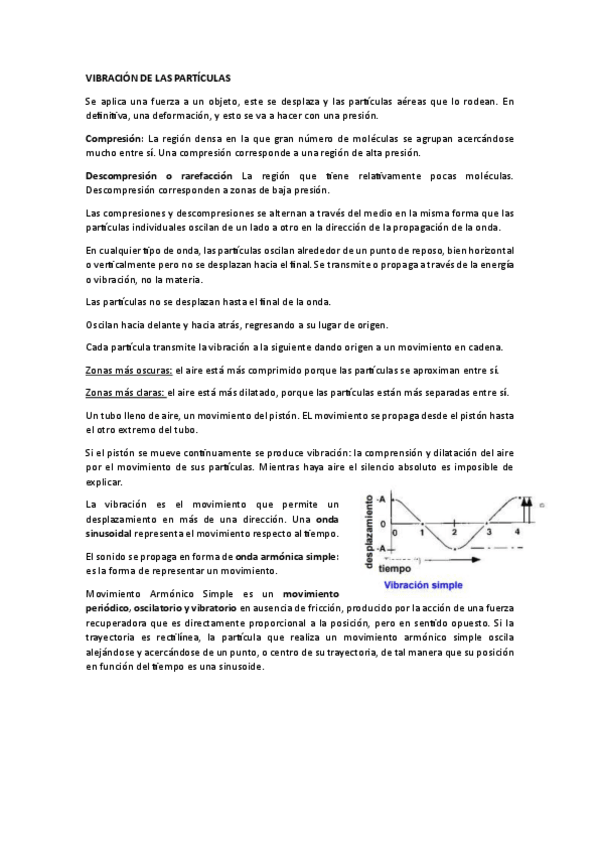 VIBRACIÓN DE LAS PARTÍCULAS

Se aplica una fuerza a un objeto, este se desplaza y las partículas aéreas que lo rodean. En definitiva, una deformación, y esto se va a hacer con una presión.

Compresión: La región densa en la que gran número de moléculas se agrupan acercándose mucho entre sí. Una compresión corresponde a una región de alta presión.

Descompresión o rarefacción La región que tiene relativamente pocas moléculas. Descompresión corresponden a zonas de baja presión.

Las compresiones y descompresiones se alternan a través del medio en la misma forma que las partículas individuales oscilan de un lado a otro en la dirección de la propagación de la onda.

En cualquier tipo de onda, las partículas oscilan alrededor de un punto de reposo, bien horizontal o verticalmente pero no se desplazan hacia el final. Se transmite o propaga a través de la energía o vibración, no la materia.

Las partículas no se desplazan hasta el final de la onda.

Oscilan hacia delante y hacia atrás, regresando a su lugar de origen.

Cada partícula transmite la vibración a la siguiente dando origen a un movimiento en cadena.

Zonas más oscuras: el aire está más comprimido porque las partículas se aproximan entre sí.

Zonas más claras: el aire está más dilatado, porque las partículas están más separadas entre sí.

Un tubo lleno de aire, un movimiento del pistón. EL movimiento se propaga desde el pistón hasta el otro extremo del tubo.

Si el pistón se mueve continuamente se produce vibración: la comprensión y dilatación del aire por el movimiento de sus partículas. Mientras haya aire el silencio absoluto es imposible de explicar.

La vibración es el movimiento que permite un desplazamiento en más de una dirección. Una onda sinusoidal representa el movimiento respecto al tiempo.

El sonido se propaga en forma de onda armónica simple: es la forma de representar un movimiento.

desplazamiento
A
0
-A
0
1
2
3
4
tiempo
Vibración simple

Movimiento Armónico Simple es un movimiento periódico, oscilatorio y vibratorio en ausencia de fricción, producido por la acción de una fuerza recuperadora que es directamente proporcional a la posición, pero en sentido opuesto. Si la trayectoria es rectilínea, la partícula que realiza un movimiento armónico simple oscila alejándose y acercándose de un punto, o centro de su trayectoria, de tal manera que su posición en función del tiempo es una sinusoide.